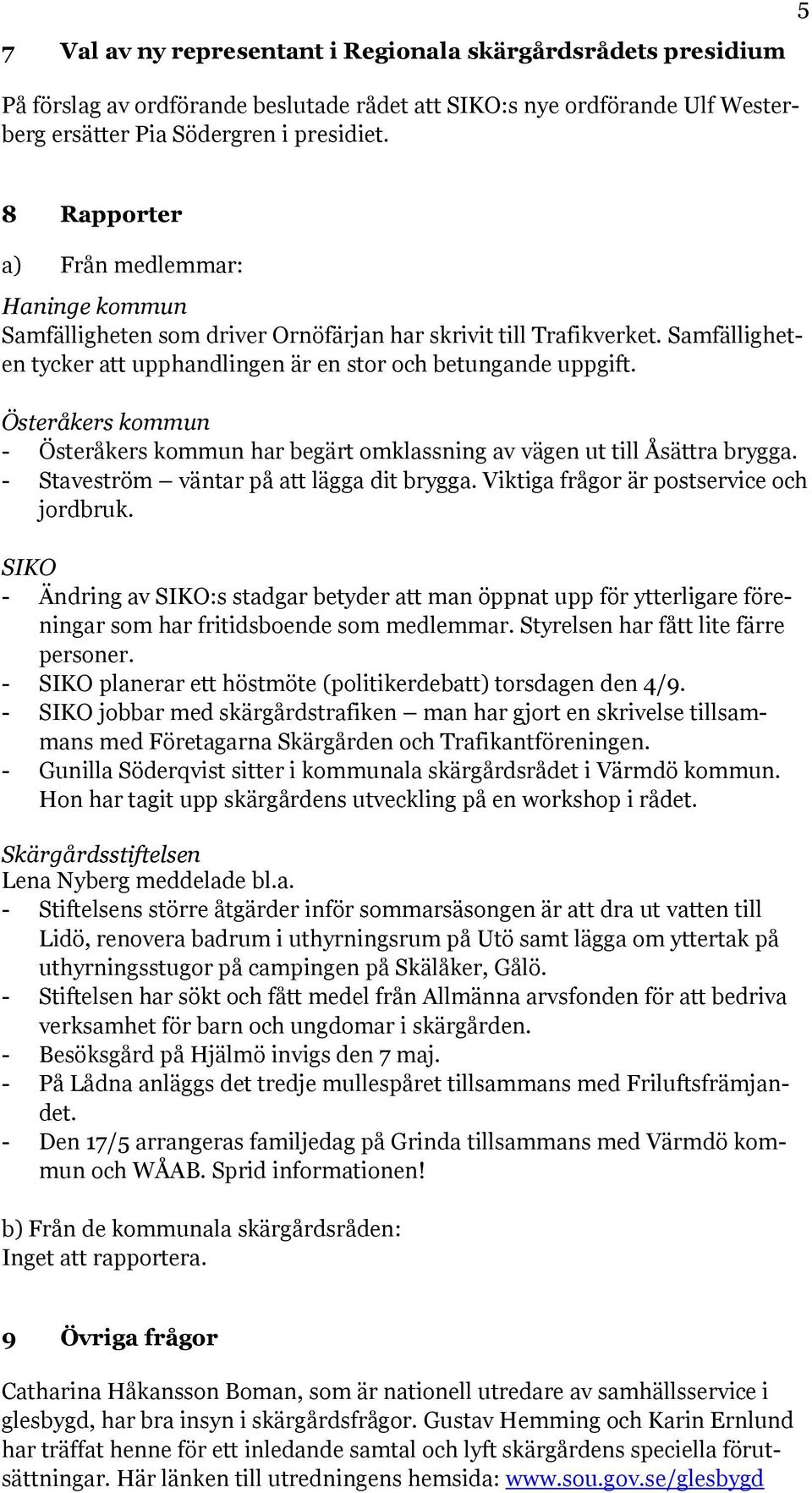 5

7 Val av ny representant i Regionala skärgårdsrådets presidium

På förslag av ordförande beslutade rådet att SIKO:s nye ordförande Ulf Westerberg ersätter Pia Södergren i presidiet.

8 Rapporter

a) Från medlemmar:

Haninge kommun
Samfälligheten som driver Ornöfärjan har skrivit till Trafikverket. Samfälligheten tycker att upphandlingen är en stor och betungande uppgift.

Österåkers kommun
- Österåkers kommun har begärt omklassning av vägen ut till Åsättra brygga.
- Staveström – väntar på att lägga dit brygga. Viktiga frågor är postservice och jordbruk.

SIKO
- Ändring av SIKO:s stadgar betyder att man öppnat upp för ytterligare föreningar som har fritidsboende som medlemmar. Styrelsen har fått lite färre personer.
- SIKO planerar ett höstmöte (politikerdebatt) torsdagen den 4/9.
- SIKO jobbar med skärgårdstrafiken – man har gjort en skrivelse tillsammans med Företagarna Skärgården och Trafikantföreningen.
- Gunilla Söderqvist sitter i kommunala skärgårdsrådet i Värmdö kommun. Hon har tagit upp skärgårdens utveckling på en workshop i rådet.

Skärgårdsstiftelsen
Lena Nyberg meddelade bl.a.
- Stiftelsens större åtgärder inför sommarsäsongen är att dra ut vatten till Lidö, renovera badrum i uthyrningsrum på Utö samt lägga om yttertak på uthyrningsstugor på campingen på Skälåker, Gålö.
- Stiftelsen har sökt och fått medel från Allmänna arvsfonden för att bedriva verksamhet för barn och ungdomar i skärgården.
- Besöksgård på Hjälmö invigs den 7 maj.
- På Lådna anläggs det tredje mullespåret tillsammans med Friluftsfrämjandet.
- Den 17/5 arrangeras familjedag på Grinda tillsammans med Värmdö kommun och WÅAB. Sprid informationen!

b) Från de kommunala skärgårdsråden:
Inget att rapportera.

9 Övriga frågor

Catharina Håkansson Boman, som är nationell utredare av samhällsservice i glesbygd, har bra insyn i skärgårdsfrågor. Gustav Hemming och Karin Ernlund har träffat henne för ett inledande samtal och lyft skärgårdens speciella förutsättningar. Här länken till utredningens hemsida: www.sou.gov.se/glesbygd